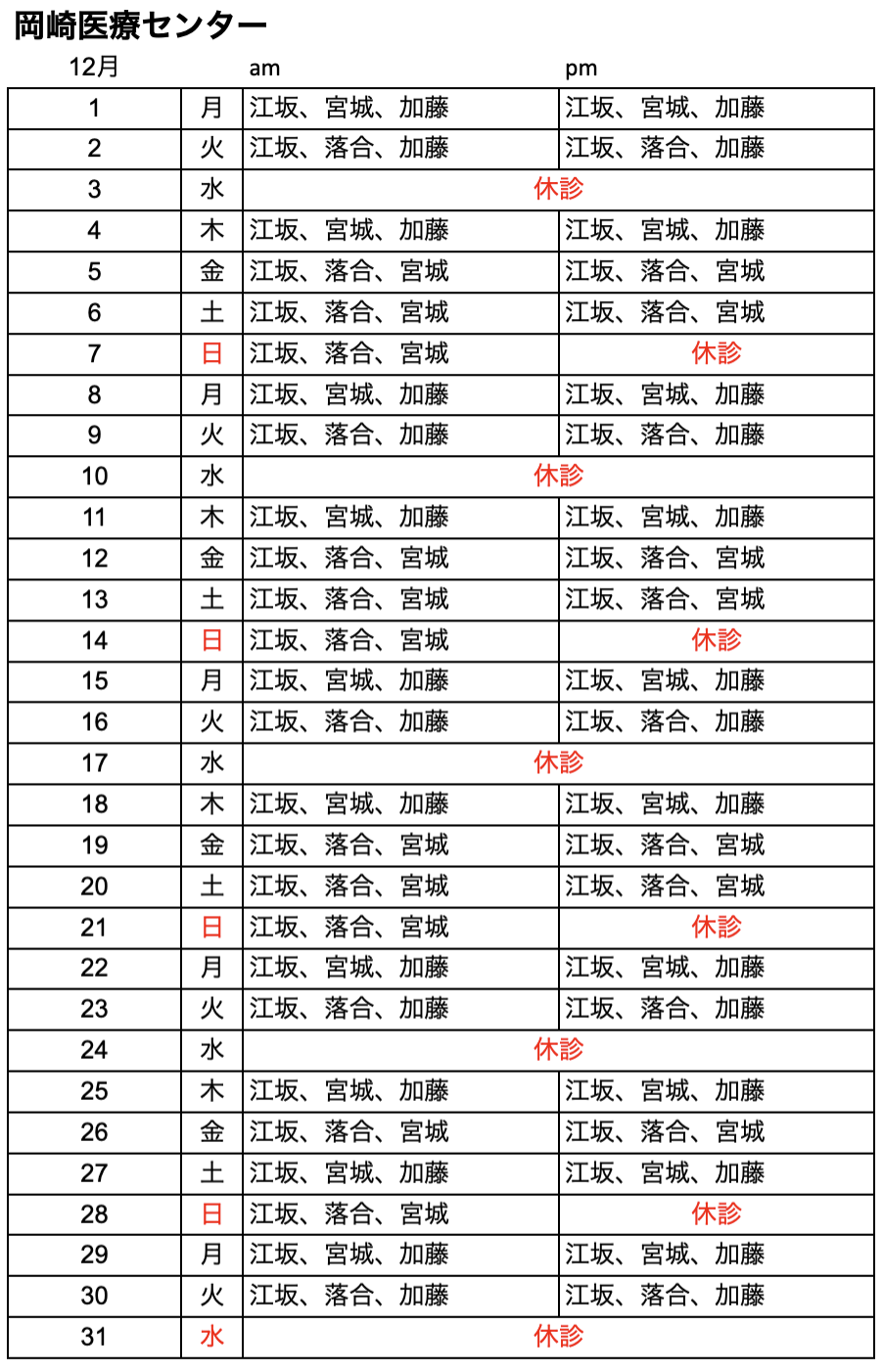 岡崎医療センター

| 12月 | | am | pm |
|---|---|---|---|
| 1 | 月 | 江坂、宮城、加藤 | 江坂、宮城、加藤 |
| 2 | 火 | 江坂、落合、加藤 | 江坂、落合、加藤 |
| 3 | 水 | 休診 | |
| 4 | 木 | 江坂、宮城、加藤 | 江坂、宮城、加藤 |
| 5 | 金 | 江坂、落合、宮城 | 江坂、落合、宮城 |
| 6 | 土 | 江坂、落合、宮城 | 江坂、落合、宮城 |
| 7 | 日 | 江坂、落合、宮城 | 休診 |
| 8 | 月 | 江坂、宮城、加藤 | 江坂、宮城、加藤 |
| 9 | 火 | 江坂、落合、加藤 | 江坂、落合、加藤 |
| 10 | 水 | 休診 | |
| 11 | 木 | 江坂、宮城、加藤 | 江坂、宮城、加藤 |
| 12 | 金 | 江坂、落合、宮城 | 江坂、落合、宮城 |
| 13 | 土 | 江坂、落合、宮城 | 江坂、落合、宮城 |
| 14 | 日 | 江坂、落合、宮城 | 休診 |
| 15 | 月 | 江坂、宮城、加藤 | 江坂、宮城、加藤 |
| 16 | 火 | 江坂、落合、加藤 | 江坂、落合、加藤 |
| 17 | 水 | 休診 | |
| 18 | 木 | 江坂、宮城、加藤 | 江坂、宮城、加藤 |
| 19 | 金 | 江坂、落合、宮城 | 江坂、落合、宮城 |
| 20 | 土 | 江坂、落合、宮城 | 江坂、落合、宮城 |
| 21 | 日 | 江坂、落合、宮城 | 休診 |
| 22 | 月 | 江坂、宮城、加藤 | 江坂、宮城、加藤 |
| 23 | 火 | 江坂、落合、加藤 | 江坂、落合、加藤 |
| 24 | 水 | 休診 | |
| 25 | 木 | 江坂、宮城、加藤 | 江坂、宮城、加藤 |
| 26 | 金 | 江坂、落合、宮城 | 江坂、落合、宮城 |
| 27 | 土 | 江坂、宮城、加藤 | 江坂、宮城、加藤 |
| 28 | 日 | 江坂、落合、宮城 | 休診 |
| 29 | 月 | 江坂、宮城、加藤 | 江坂、宮城、加藤 |
| 30 | 火 | 江坂、落合、加藤 | 江坂、落合、加藤 |
| 31 | 水 | 休診 | |